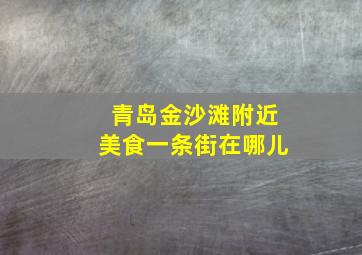 青岛金沙滩附近
美食一条街在哪儿